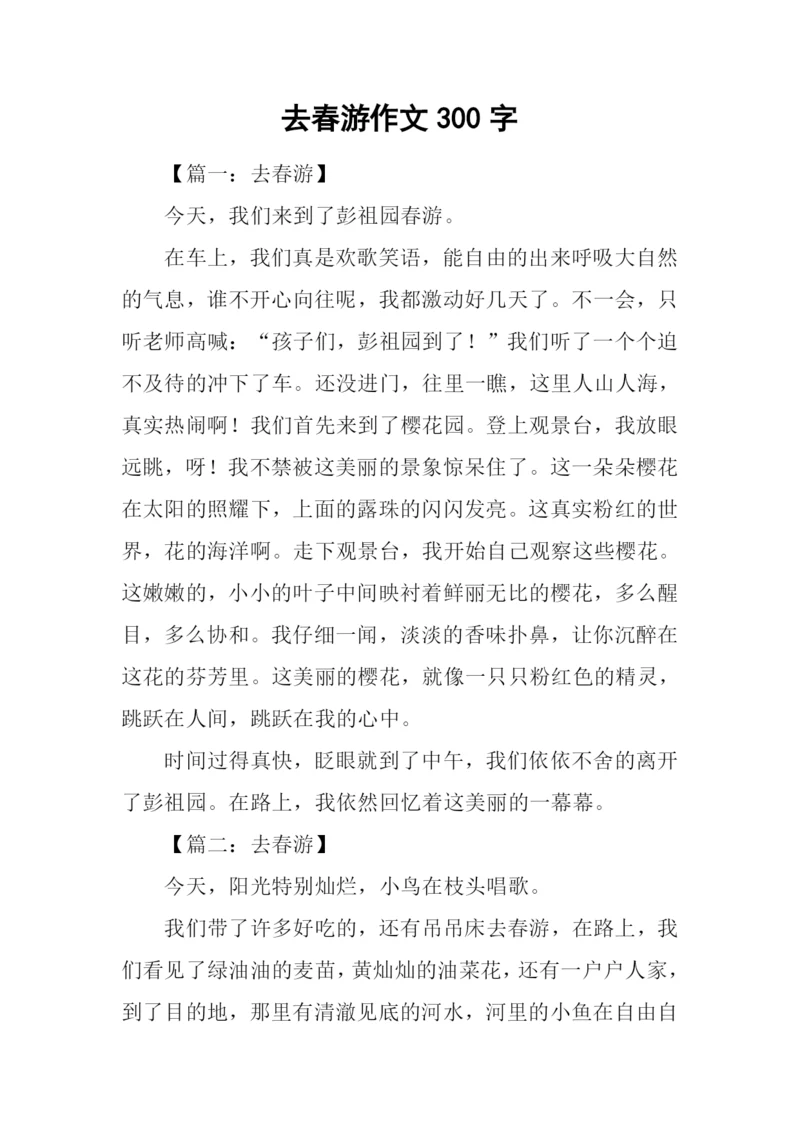 去春游作文 300 字

【篇一：去春游】

今天，我们来到了彭祖园春游。

在车上，我们真是欢歌笑语，能自由的出来呼吸大自然的气息，谁不开心向往呢，我都激动好几天了。不一会，只听老师高喊：“孩子们，彭祖园到了！”我们听了一个个迫不及待的冲下了车。还没进门，往里一瞧，这里人山人海，真实热闹啊！我们首先来到了樱花园。登上观景台，我放眼远眺，呀！我不禁被这美丽的景象惊呆住了。这一朵朵樱花在太阳的照耀下，上面的露珠的闪闪发亮。这真实粉红的世界，花的海洋啊。走下观景台，我开始自己观察这些樱花。这嫩嫩的，小小的叶子中间映衬着鲜丽无比的樱花，多么醒目，多么协和。我仔细一闻，淡淡的香味扑鼻，让你沉醉在这花的芬芳里。这美丽的樱花，就像一只只粉红色的精灵，跳跃在人间，跳跃在我的心中。

时间过得真快，眨眼就到了中午，我们依依不舍的离开了彭祖园。在路上，我依然回忆着这美丽的一幕幕。

【篇二：去春游】

今天，阳光特别灿烂，小鸟在枝头唱歌。

我们带了许多好吃的，还有吊吊床去春游，在路上，我们看见了绿油油的麦苗，黄灿灿的油菜花，还有一户户人家，到了目的地，那里有清澈见底的河水，河里的小鱼在自由自